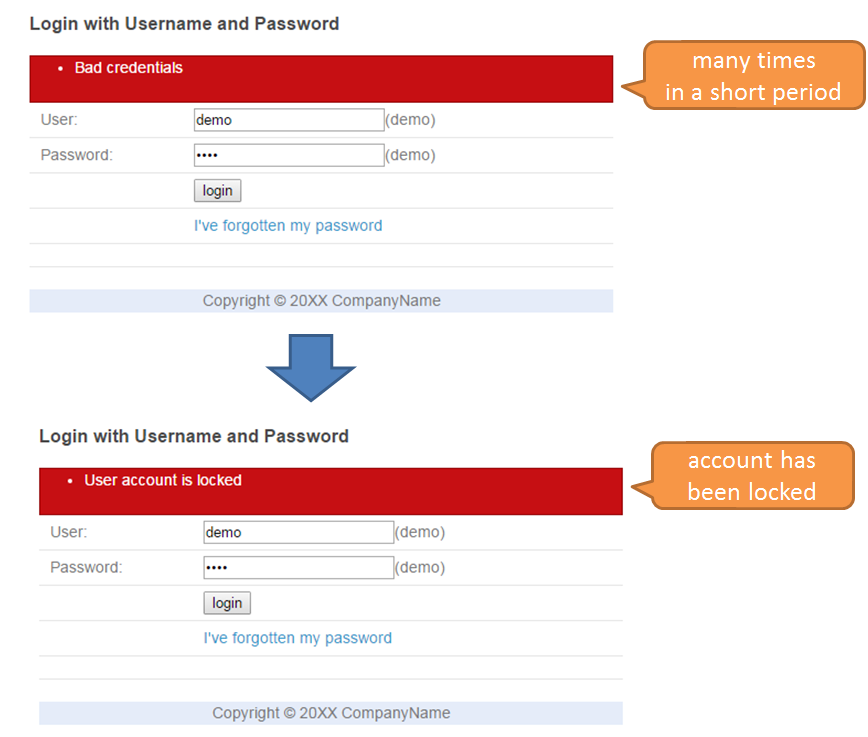 Login with Username and Password

• Bad credentials

many times
in a short period

User: demo (demo)

Password: •••• (demo)

login

I've forgotten my password

Copyright © 20XX CompanyName

Login with Username and Password

• User account is locked

account has
been locked

User: demo (demo)

Password: •••• (demo)

login

I've forgotten my password

Copyright © 20XX CompanyName